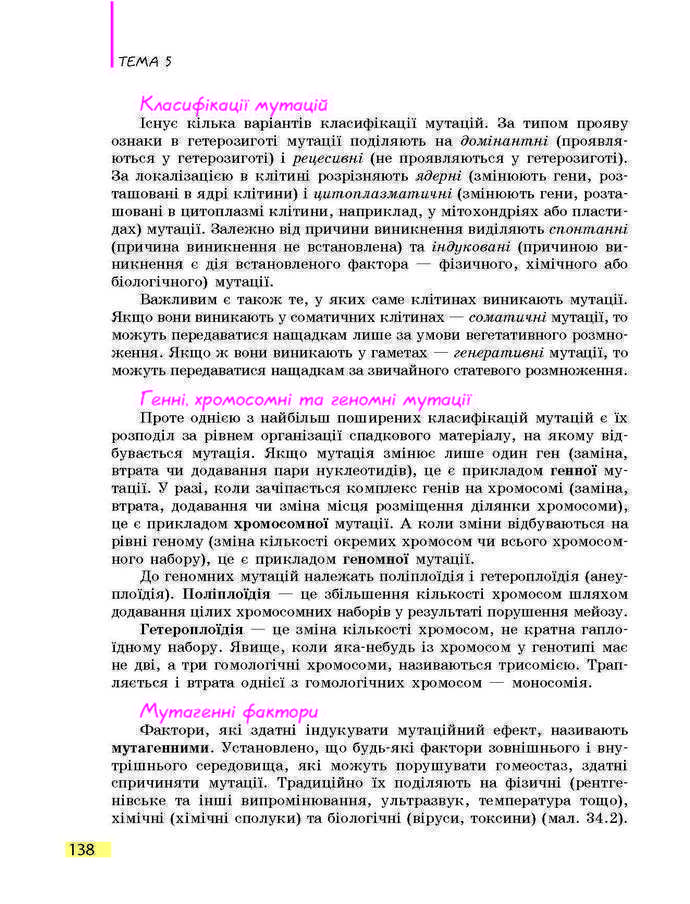 ТЕМА 5

Класифікації мутацій

Існує кілька варіантів класифікації мутацій. За типом прояву ознаки в гетерозиготі мутації поділяють на домінантні (проявляються у гетерозиготі) і рецесивні (не проявляються у гетерозиготі). За локалізацією в клітині розрізняють ядерні (змінюють гени, розташовані в ядрі клітини) і цитоплазматичні (змінюють гени, розташовані в цитоплазмі клітини, наприклад, у мітохондріях або пластидах) мутації. Залежно від причини виникнення виділяють спонтанні (причина виникнення не встановлена) та індуковані (причиною виникнення є дія встановленого фактора — фізичного, хімічного або біологічного) мутації.

Важливим є також те, у яких саме клітинах виникають мутації. Якщо вони виникають у соматичних клітинах — соматичні мутації, то можуть передаватися нащадкам лише за умови вегетативного розмноження. Якщо ж вони виникають у гаметах — генеративні мутації, то можуть передаватися нащадкам за звичайного статевого розмноження.

Генні, хромосомні та геномні мутації

Проте однією з найбільш поширених класифікацій мутацій є їх розподіл за рівнем організації спадкового матеріалу, на якому відбувається мутація. Якщо мутація змінює лише один ген (заміна, втрата чи додавання пари нуклеотидів), це є прикладом генної мутації. У разі, коли зачіпається комплекс генів на хромосомі (заміна, втрата, додавання чи зміна місця розміщення ділянки хромосоми), це є прикладом хромосомної мутації. А коли зміни відбуваються на рівні геному (зміна кількості окремих хромосом чи всього хромосомного набору), це є прикладом геномної мутації.

До геномних мутацій належать поліплоїдія і гетероплоїдія (анеуплоїдія). Поліплоїдія — це збільшення кількості хромосом шляхом додавання цілих хромосомних наборів у результаті порушення мейозу.

Гетероплоїдія — це зміна кількості хромосом, не кратна гаплоїдному набору. Явище, коли яка-небудь із хромосом у генотипі має не дві, а три гомологічні хромосоми, називаються трисомією. Трапляється і втрата однієї з гомологічних хромосом — моносомія.

Мутагенні фактори

Фактори, які здатні індукувати мутаційний ефект, називають мутагенними. Установлено, що будь-які фактори зовнішнього і внутрішнього середовища, які можуть порушувати гомеостаз, здатні спричиняти мутації. Традиційно їх поділяють на фізичні (рентгенівське та інші випромінювання, ультразвук, температура тощо), хімічні (хімічні сполуки) та біологічні (віруси, токсини) (мал. 34.2).

138